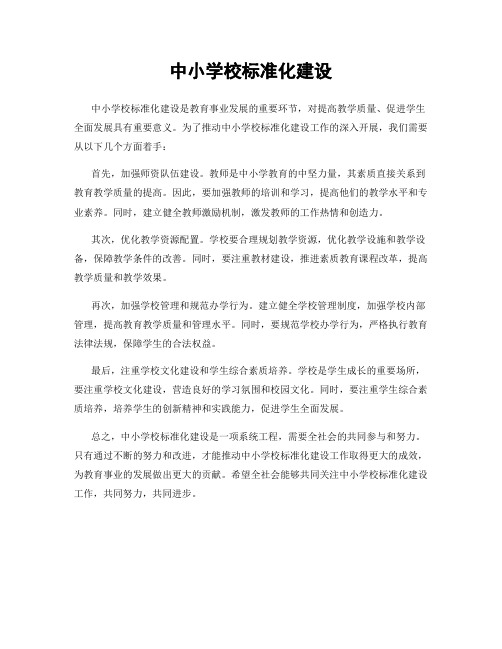 中小学校标准化建设

中小学校标准化建设是教育事业发展的重要环节，对提高教学质量、促进学生全面发展具有重要意义。为了推动中小学校标准化建设工作的深入开展，我们需要从以下几个方面着手：

首先，加强师资队伍建设。教师是中小学教育的中坚力量，其素质直接关系到教育教学质量的提高。因此，要加强教师的培训和学习，提高他们的教学水平和专业素养。同时，建立健全教师激励机制，激发教师的工作热情和创造力。

其次，优化教学资源配置。学校要合理规划教学资源，优化教学设施和教学设备，保障教学条件的改善。同时，要注重教材建设，推进素质教育课程改革，提高教学质量和教学效果。

再次，加强学校管理和规范办学行为。建立健全学校管理制度，加强学校内部管理，提高教育教学质量和管理水平。同时，要规范学校办学行为，严格执行教育法律法规，保障学生的合法权益。

最后，注重学校文化建设和学生综合素质培养。学校是学生成长的重要场所，要注重学校文化建设，营造良好的学习氛围和校园文化。同时，要注重学生综合素质培养，培养学生的创新精神和实践能力，促进学生全面发展。

总之，中小学校标准化建设是一项系统工程，需要全社会的共同参与和努力。只有通过不断的努力和改进，才能推动中小学校标准化建设工作取得更大的成效，为教育事业的发展做出更大的贡献。希望全社会能够共同关注中小学校标准化建设工作，共同努力，共同进步。